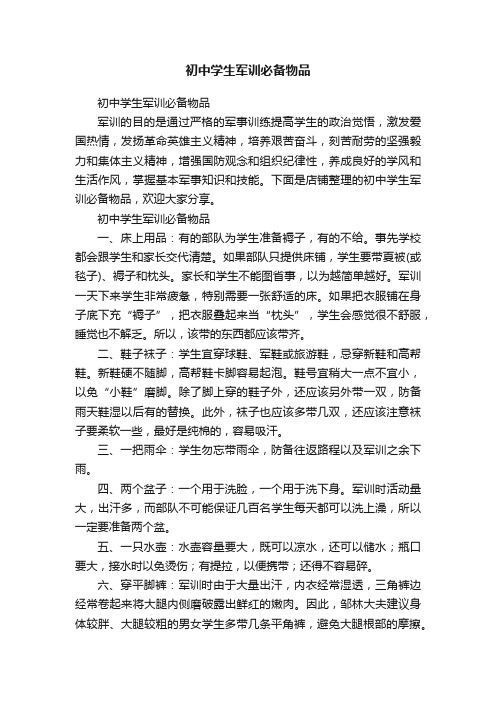 初中学生军训必备物品

初中学生军训必备物品

军训的目的是通过严格的军事训练提高学生的政治觉悟，激发爱国热情，发扬革命英雄主义精神，培养艰苦奋斗，刻苦耐劳的坚强毅力和集体主义精神，增强国防观念和组织纪律性，养成良好的学风和生活作风，掌握基本军事知识和技能。下面是店铺整理的初中学生军训必备物品，欢迎大家分享。

初中学生军训必备物品

一、床上用品：有的部队为学生准备褥子，有的不给。事先学校都会跟学生和家长交代清楚。如果部队只提供床铺，学生要带夏被(或毯子)、褥子和枕头。家长和学生不能图省事，以为越简单越好。军训一天下来学生非常疲惫，特别需要一张舒适的床。如果把衣服铺在身子底下充“褥子”，把衣服叠起来当“枕头”，学生会感觉很不舒服，睡觉也不解乏。所以，该带的东西都应该带齐。

二、鞋子袜子：学生宜穿球鞋、军鞋或旅游鞋，忌穿新鞋和高帮鞋。新鞋硬不随脚，高帮鞋卡脚容易起泡。鞋号宜稍大一点不宜小，以免“小鞋”磨脚。除了脚上穿的鞋子外，还应该另外带一双，防备雨天鞋湿以后有的替换。此外，袜子也应该多带几双，还应该注意袜子要柔软一些，最好是纯棉的，容易吸汗。

三、一把雨伞：学生勿忘带雨伞，防备往返路程以及军训之余下雨。

四、两个盆子：一个用于洗脸，一个用于洗下身。军训时活动量大，出汗多，而部队不可能保证几百名学生每天都可以洗上澡，所以一定要准备两个盆。

五、一只水壶：水壶容量要大，既可以凉水，还可以储水；瓶口要大，接水时以免烫伤；有提拉，以便携带；还得不容易碎。

六、穿平脚裤：军训时由于大量出汗，内衣经常湿透，三角裤边经常卷起来将大腿内侧磨破露出鲜红的嫩肉。因此，邹林大夫建议身体较胖、大腿较粗的男女学生多带几条平角裤，避免大腿根部的摩擦。